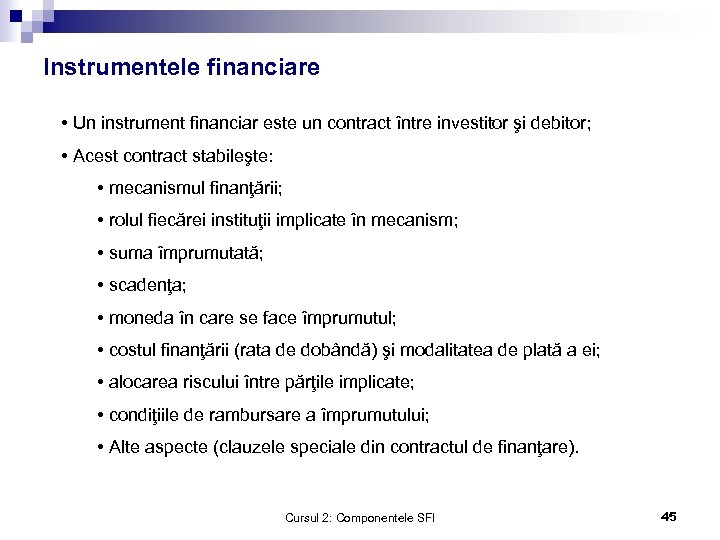 Instrumentele financiare

• Un instrument financiar este un contract între investitor şi debitor;

• Acest contract stabileşte:

• mecanismul finanţării;

• rolul fiecărei instituţii implicate în mecanism;

• suma împrumutată;

• scadenţa;

• moneda în care se face împrumutul;

• costul finanţării (rata de dobândă) şi modalitatea de plată a ei;

• alocarea riscului între părţile implicate;

• condiţiile de rambursare a împrumutului;

• Alte aspecte (clauzele speciale din contractul de finanţare).

Cursul 2: Componentele SFI

45